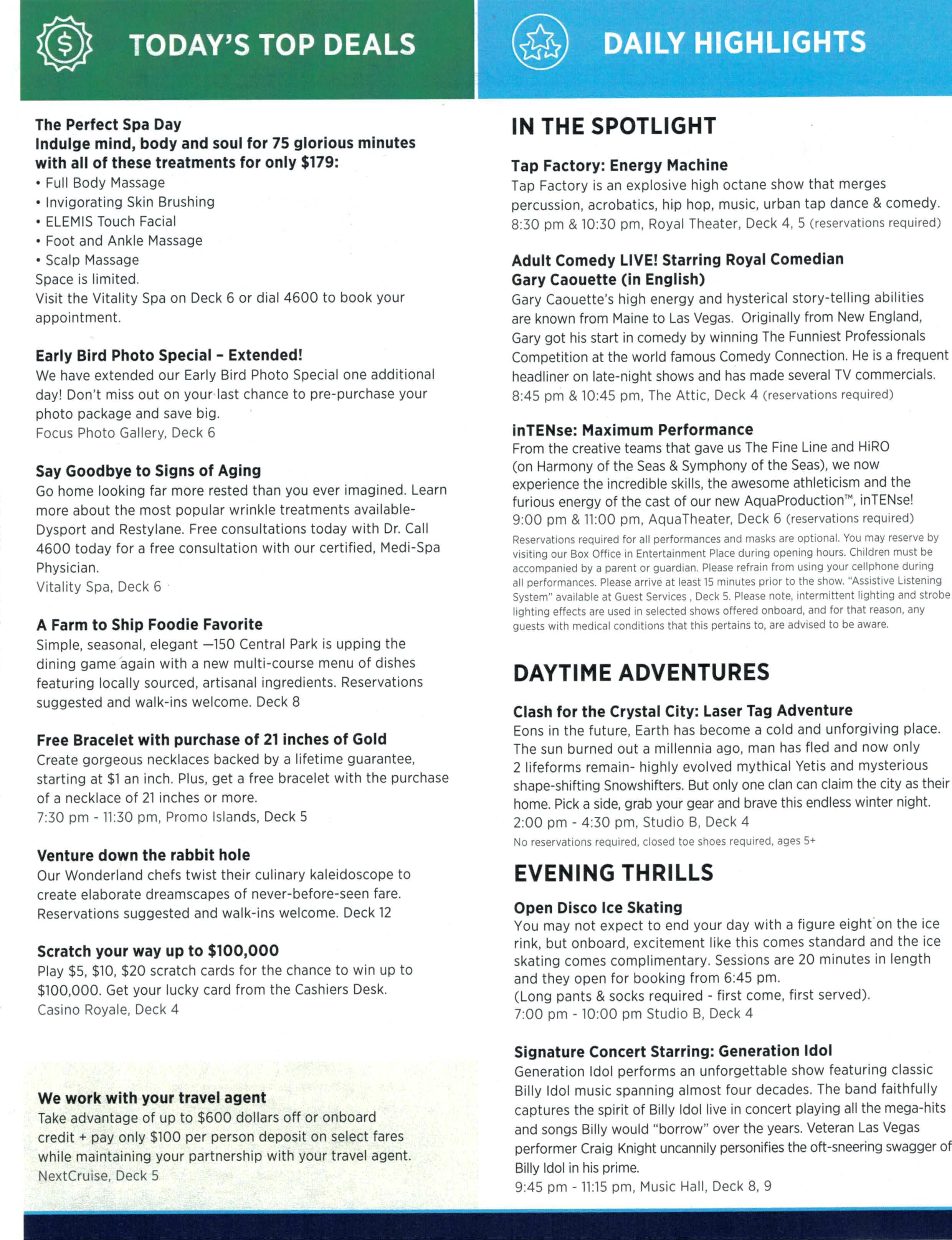 TODAY'S TOP DEALS

The Perfect Spa Day
Indulge mind, body and soul for 75 glorious minutes with all of these treatments for only $179:
• Full Body Massage
• Invigorating Skin Brushing
• ELEMIS Touch Facial
• Foot and Ankle Massage
• Scalp Massage
Space is limited.
Visit the Vitality Spa on Deck 6 or dial 4600 to book your appointment.

Early Bird Photo Special – Extended!
We have extended our Early Bird Photo Special one additional day! Don't miss out on your last chance to pre-purchase your photo package and save big.
Focus Photo Gallery, Deck 6

Say Goodbye to Signs of Aging
Go home looking far more rested than you ever imagined. Learn more about the most popular wrinkle treatments available- Dysport and Restylane. Free consultations today with Dr. Call 4600 today for a free consultation with our certified, Medi-Spa Physician.
Vitality Spa, Deck 6

A Farm to Ship Foodie Favorite
Simple, seasonal, elegant —150 Central Park is upping the dining game again with a new multi-course menu of dishes featuring locally sourced, artisanal ingredients. Reservations suggested and walk-ins welcome. Deck 8

Free Bracelet with purchase of 21 inches of Gold
Create gorgeous necklaces backed by a lifetime guarantee, starting at $1 an inch. Plus, get a free bracelet with the purchase of a necklace of 21 inches or more.
7:30 pm - 11:30 pm, Promo Islands, Deck 5

Venture down the rabbit hole
Our Wonderland chefs twist their culinary kaleidoscope to create elaborate dreamscapes of never-before-seen fare. Reservations suggested and walk-ins welcome. Deck 12

Scratch your way up to $100,000
Play $5, $10, $20 scratch cards for the chance to win up to $100,000. Get your lucky card from the Cashiers Desk.
Casino Royale, Deck 4

We work with your travel agent
Take advantage of up to $600 dollars off or onboard credit + pay only $100 per person deposit on select fares while maintaining your partnership with your travel agent.
NextCruise, Deck 5

DAILY HIGHLIGHTS

IN THE SPOTLIGHT

Tap Factory: Energy Machine
Tap Factory is an explosive high octane show that merges percussion, acrobatics, hip hop, music, urban tap dance & comedy.
8:30 pm & 10:30 pm, Royal Theater, Deck 4, 5 (reservations required)

Adult Comedy LIVE! Starring Royal Comedian Gary Caouette (in English)
Gary Caouette's high energy and hysterical story-telling abilities are known from Maine to Las Vegas. Originally from New England, Gary got his start in comedy by winning The Funniest Professionals Competition at the world famous Comedy Connection. He is a frequent headliner on late-night shows and has made several TV commercials.
8:45 pm & 10:45 pm, The Attic, Deck 4 (reservations required)

inTENse: Maximum Performance
From the creative teams that gave us The Fine Line and HiRO (on Harmony of the Seas & Symphony of the Seas), we now experience the incredible skills, the awesome athleticism and the furious energy of the cast of our new AquaProduction™, inTENse!
9:00 pm & 11:00 pm, AquaTheater, Deck 6 (reservations required)
Reservations required for all performances and masks are optional. You may reserve by visiting our Box Office in Entertainment Place during opening hours. Children must be accompanied by a parent or guardian. Please refrain from using your cellphone during all performances. Please arrive at least 15 minutes prior to the show. "Assistive Listening System" available at Guest Services , Deck 5. Please note, intermittent lighting and strobe lighting effects are used in selected shows offered onboard, and for that reason, any guests with medical conditions that this pertains to, are advised to be aware.

DAYTIME ADVENTURES

Clash for the Crystal City: Laser Tag Adventure
Eons in the future, Earth has become a cold and unforgiving place. The sun burned out a millennia ago, man has fled and now only 2 lifeforms remain- highly evolved mythical Yetis and mysterious shape-shifting Snowshifters. But only one clan can claim the city as their home. Pick a side, grab your gear and brave this endless winter night.
2:00 pm - 4:30 pm, Studio B, Deck 4
No reservations required, closed toe shoes required, ages 5+

EVENING THRILLS

Open Disco Ice Skating
You may not expect to end your day with a figure eight on the ice rink, but onboard, excitement like this comes standard and the ice skating comes complimentary. Sessions are 20 minutes in length and they open for booking from 6:45 pm.
(Long pants & socks required - first come, first served).
7:00 pm - 10:00 pm Studio B, Deck 4

Signature Concert Starring: Generation Idol
Generation Idol performs an unforgettable show featuring classic Billy Idol music spanning almost four decades. The band faithfully captures the spirit of Billy Idol live in concert playing all the mega-hits and songs Billy would "borrow" over the years. Veteran Las Vegas performer Craig Knight uncannily personifies the oft-sneering swagger of Billy Idol in his prime.
9:45 pm - 11:15 pm, Music Hall, Deck 8, 9